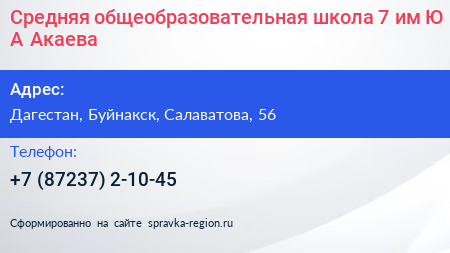 Средняя общеобразовательная школа 7 им Ю А Акаева

Адрес:

Дагестан, Буйнакск, Салаватова, 56

Телефон:

+7 (87237) 2-10-45

Сформированно на сайте spravka-region.ru